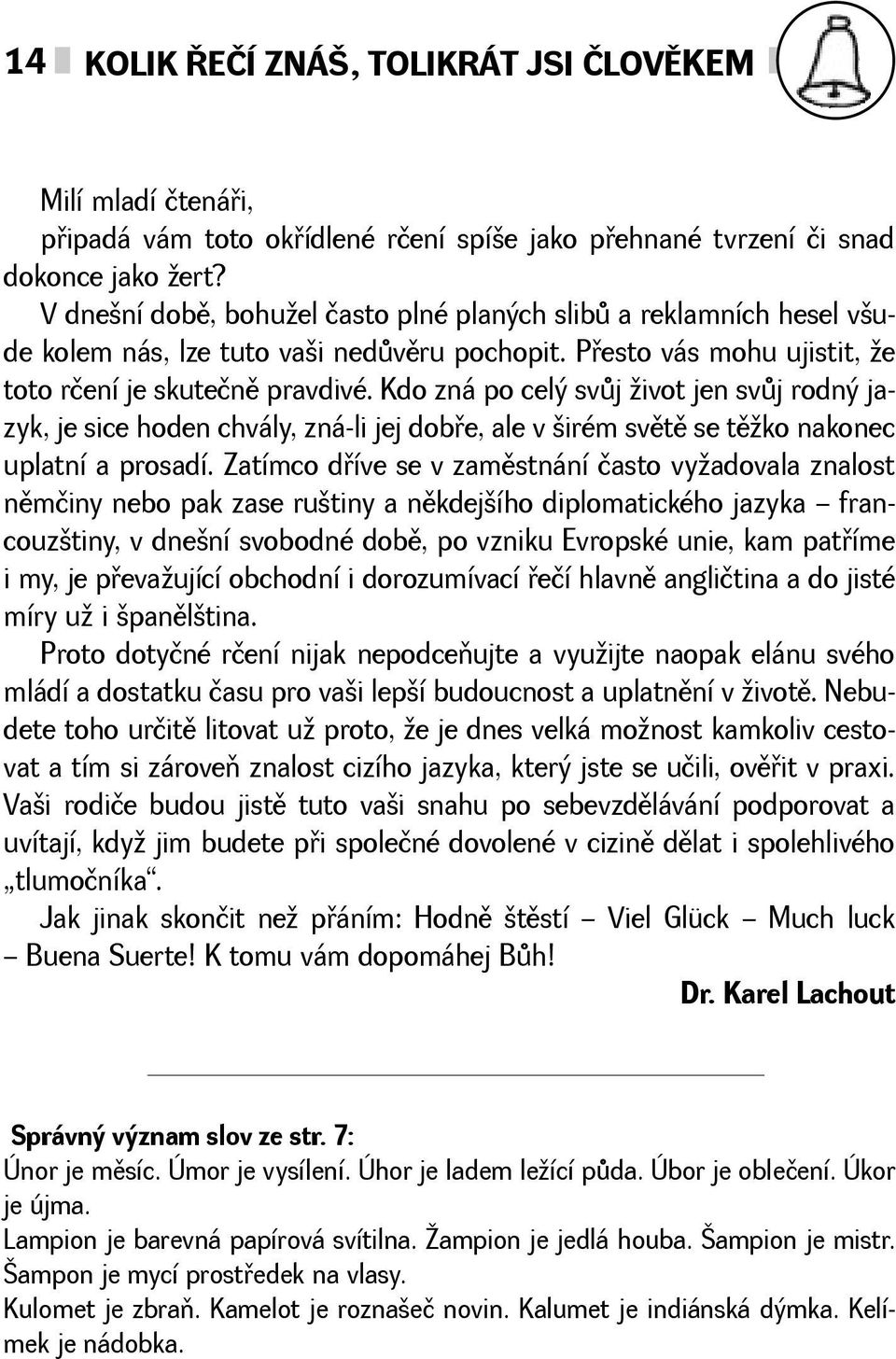 14 KOLIK ŘEČÍ ZNÁŠ, TOLIKRÁT JSI ČLOVĚKEM

Milí mladí čtenáři,

připadá vám toto okřídlené rčení spíše jako přehnané tvrzení či snad dokonce jako žert?

V dnešní době, bohužel často plné planých slibů a reklamních hesel všude kolem nás, lze tuto vaši nedůvěru pochopit. Přesto vás mohu ujistit, že toto rčení je skutečně pravdivé. Kdo zná po celý svůj život jen svůj rodný jazyk, je sice hoden chvály, zná-li jej dobře, ale v širém světě se těžko nakonec uplatní a prosadí. Zatímco dříve se v zaměstnání často vyžadovala znalost němčiny nebo pak zase ruštiny a někdejšího diplomatického jazyka – francouzštiny, v dnešní svobodné době, po vzniku Evropské unie, kam patříme i my, je převažující obchodní i dorozumívací řečí hlavně angličtina a do jisté míry už i španělština.

Proto dotyčné rčení nijak nepodceňujte a využijte naopak elánu svého mládí a dostatku času pro vaši lepší budoucnost a uplatnění v životě. Nebudete toho určitě litovat už proto, že je dnes velká možnost kamkoliv cestovat a tím si zároveň znalost cizího jazyka, který jste se učili, ověřit v praxi. Vaši rodiče budou jistě tuto vaši snahu po sebevzdělávání podporovat a uvítají, když jim budete při společné dovolené v cizině dělat i spolehlivého „tlumočníka“.

Jak jinak skončit než přáním: Hodně štěstí – Viel Glück – Much luck – Buena Suerte! K tomu vám dopomáhej Bůh!

Dr. Karel Lachout

Správný význam slov ze str. 7:
Únor je měsíc. Úmor je vysílení. Úhor je ladem ležící půda. Úbor je oblečení. Úkor je újma.
Lampion je barevná papírová svítilna. Žampion je jedlá houba. Šampion je mistr. Šampon je mycí prostředek na vlasy.
Kulomet je zbraň. Kamelot je roznašeč novin. Kalumet je indiánská dýmka. Kelímek je nádobka.